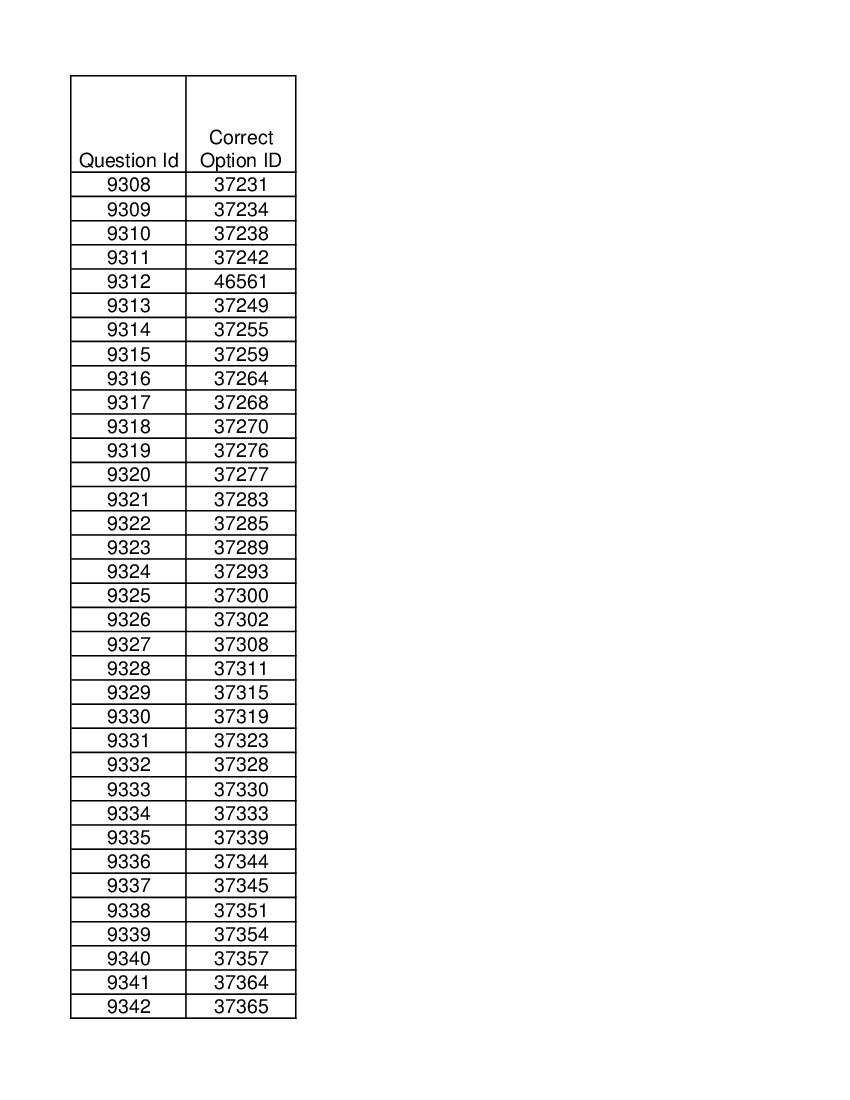 | Question Id | Correct Option ID |
|---|---|
| 9308 | 37231 |
| 9309 | 37234 |
| 9310 | 37238 |
| 9311 | 37242 |
| 9312 | 46561 |
| 9313 | 37249 |
| 9314 | 37255 |
| 9315 | 37259 |
| 9316 | 37264 |
| 9317 | 37268 |
| 9318 | 37270 |
| 9319 | 37276 |
| 9320 | 37277 |
| 9321 | 37283 |
| 9322 | 37285 |
| 9323 | 37289 |
| 9324 | 37293 |
| 9325 | 37300 |
| 9326 | 37302 |
| 9327 | 37308 |
| 9328 | 37311 |
| 9329 | 37315 |
| 9330 | 37319 |
| 9331 | 37323 |
| 9332 | 37328 |
| 9333 | 37330 |
| 9334 | 37333 |
| 9335 | 37339 |
| 9336 | 37344 |
| 9337 | 37345 |
| 9338 | 37351 |
| 9339 | 37354 |
| 9340 | 37357 |
| 9341 | 37364 |
| 9342 | 37365 |